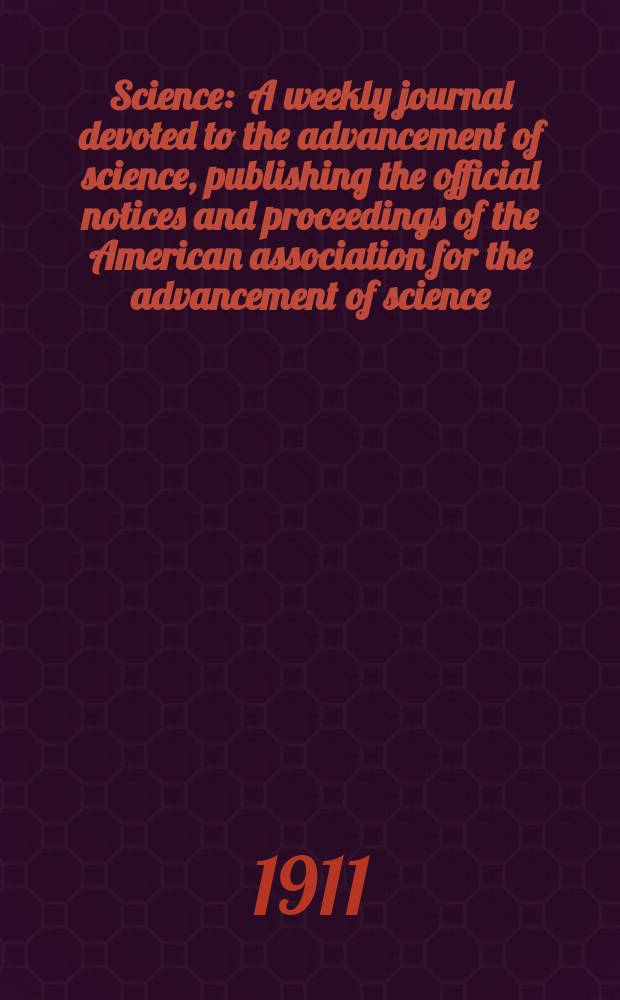 Science: A weekly journal devoted to the advancement of science, publishing the official notices and proceedings of the American association for the advancement of science

1911